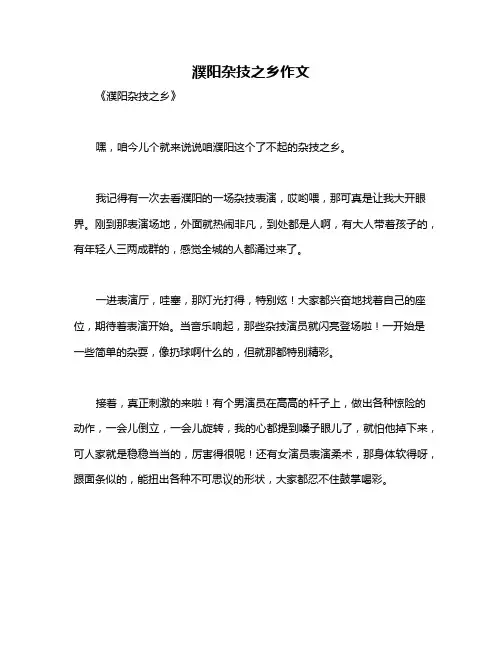 濮阳杂技之乡作文

《濮阳杂技之乡》

嘿，咱今儿个就来说说咱濮阳这个了不起的杂技之乡。

我记得有一次去看濮阳的一场杂技表演，哎哟喂，那可真是让我大开眼界。刚到那表演场地，外面就热闹非凡，到处都是人啊，有大人带着孩子的，有年轻人三两成群的，感觉全城的人都涌过来了。

一进表演厅，哇塞，那灯光打得，特别炫！大家都兴奋地找着自己的座位，期待着表演开始。当音乐响起，那些杂技演员就闪亮登场啦！一开始是一些简单的杂耍，像扔球啊什么的，但就那都特别精彩。

接着，真正刺激的来啦！有个男演员在高高的杆子上，做出各种惊险的动作，一会儿倒立，一会儿旋转，我的心都提到嗓子眼儿了，就怕他掉下来，可人家就是稳稳当当的，厉害得很呢！还有女演员表演柔术，那身体软得呀，跟面条似的，能扭出各种不可思议的形状，大家都忍不住鼓掌喝彩。